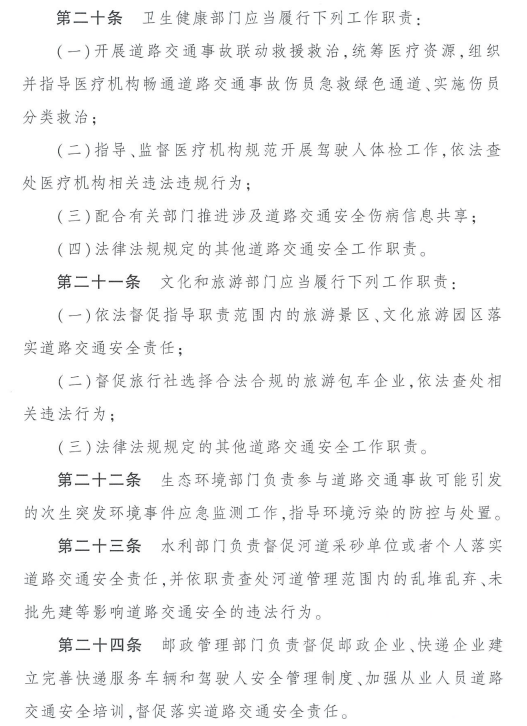 第二十条　卫生健康部门应当履行下列工作职责：

（一）开展道路交通事故联动救援救治，统筹医疗资源，组织并指导医疗机构畅通道路交通事故伤员急救绿色通道、实施伤员分类救治；

（二）指导、监督医疗机构规范开展驾驶人体检工作，依法查处医疗机构相关违法违规行为；

（三）配合有关部门推进涉及道路交通安全伤病信息共享；

（四）法律法规规定的其他道路交通安全工作职责。

第二十一条　文化和旅游部门应当履行下列工作职责：

（一）依法督促指导职责范围内的旅游景区、文化旅游园区落实道路交通安全责任；

（二）督促旅行社选择合法合规的旅游包车企业，依法查处相关违法行为；

（三）法律法规规定的其他道路交通安全工作职责。

第二十二条　生态环境部门负责参与道路交通事故可能引发的次生突发环境事件应急监测工作，指导环境污染的防控与处置。

第二十三条　水利部门负责督促河道采砂单位或者个人落实道路交通安全责任，并依职责查处河道管理范围内的乱堆乱弃、未批先建等影响道路交通安全的违法行为。

第二十四条　邮政管理部门负责督促邮政企业、快递企业建立完善快递服务车辆和驾驶人安全管理制度、加强从业人员道路交通安全培训，督促落实道路交通安全责任。